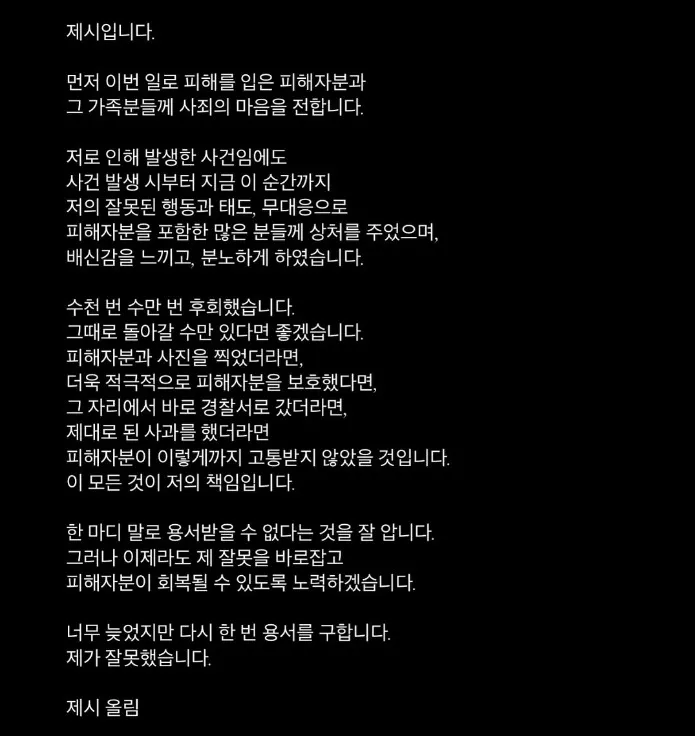 제시입니다.

먼저 이번 일로 피해를 입은 피해자분과
그 가족분들께 사죄의 마음을 전합니다.

저로 인해 발생한 사건임에도
사건 발생 시부터 지금 이 순간까지
저의 잘못된 행동과 태도, 무대응으로
피해자분을 포함한 많은 분들께 상처를 주었으며,
배신감을 느끼고, 분노하게 하였습니다.

수천 번 수만 번 후회했습니다.
그때로 돌아갈 수만 있다면 좋겠습니다.
피해자분과 사진을 찍었더라면,
더욱 적극적으로 피해자분을 보호했다면,
그 자리에서 바로 경찰서로 갔더라면,
제대로 된 사과를 했더라면
피해자분이 이렇게까지 고통받지 않았을 것입니다.
이 모든 것이 저의 책임입니다.

한 마디 말로 용서받을 수 없다는 것을 잘 압니다.
그러나 이제라도 제 잘못을 바로잡고
피해자분이 회복될 수 있도록 노력하겠습니다.

너무 늦었지만 다시 한 번 용서를 구합니다.
제가 잘못했습니다.

제시 올림